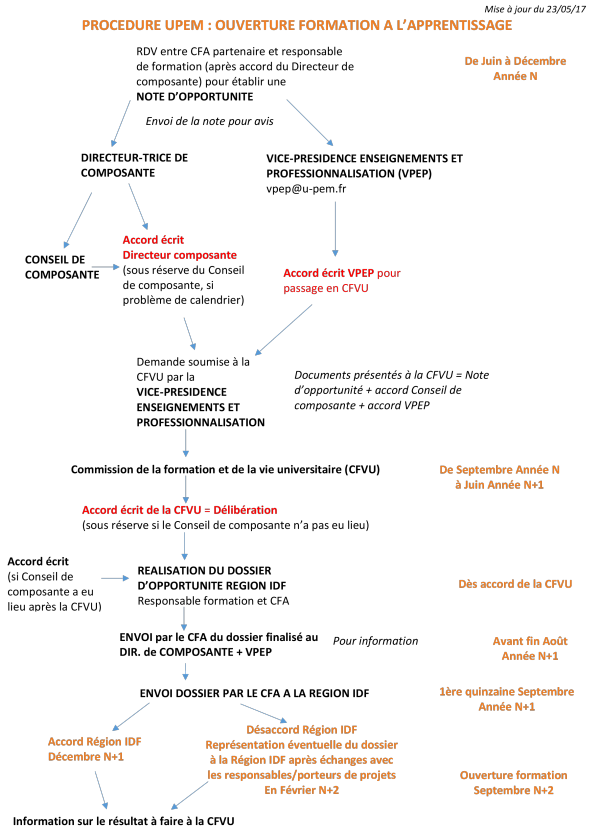 Mise à jour du 23/05/17

PROCEDURE UPEM : OUVERTURE FORMATION A L'APPRENTISSAGE

RDV entre CFA partenaire et responsable de formation (après accord du Directeur de composante) pour établir une NOTE D'OPPORTUNITE

De Juin à Décembre Année N

Envoi de la note pour avis

DIRECTEUR-TRICE DE COMPOSANTE

VICE-PRESIDENCE ENSEIGNEMENTS ET PROFESSIONNALISATION (VPEP)
vpep@u-pem.fr

CONSEIL DE COMPOSANTE

Accord écrit Directeur composante (sous réserve du Conseil de composante, si problème de calendrier)

Accord écrit VPEP pour passage en CFVU

Demande soumise à la CFVU par la VICE-PRESIDENCE ENSEIGNEMENTS ET PROFESSIONNALISATION

Documents présentés à la CFVU = Note d'opportunité + accord Conseil de composante + accord VPEP

Commission de la formation et de la vie universitaire (CFVU)

De Septembre Année N à Juin Année N+1

Accord écrit de la CFVU = Délibération
(sous réserve si le Conseil de composante n'a pas eu lieu)

Accord écrit
(si Conseil de composante a eu lieu après la CFVU)

REALISATION DU DOSSIER D'OPPORTUNITE REGION IDF
Responsable formation et CFA

Dès accord de la CFVU

ENVOI par le CFA du dossier finalisé au DIR. de COMPOSANTE + VPEP

Pour information

Avant fin Août Année N+1

ENVOI DOSSIER PAR LE CFA A LA REGION IDF

1ère quinzaine Septembre Année N+1

Accord Région IDF Décembre N+1

Désaccord Région IDF
Représentation éventuelle du dossier à la Région IDF après échanges avec les responsables/porteurs de projets
En Février N+2

Ouverture formation Septembre N+2

Information sur le résultat à faire à la CFVU